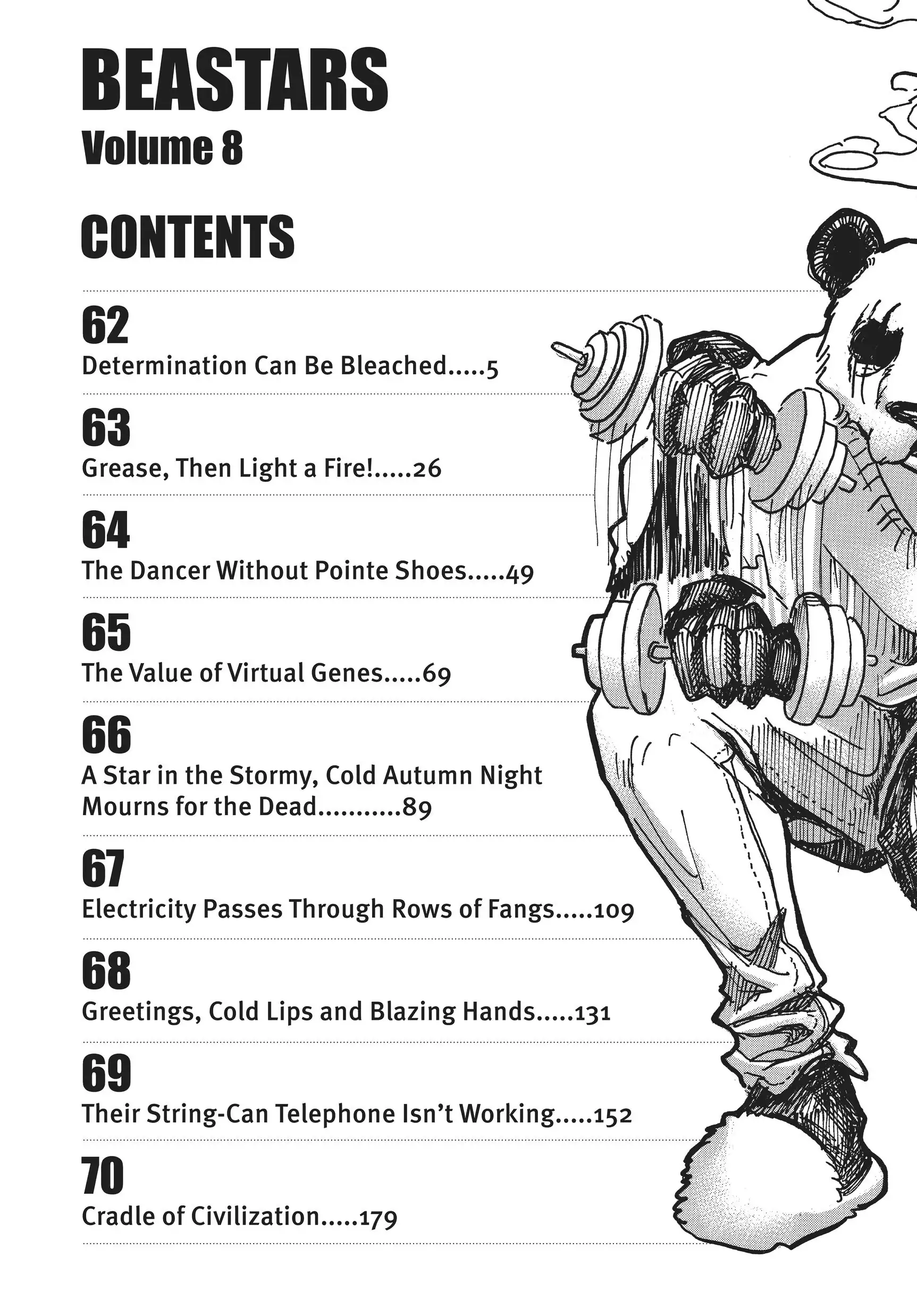 BEASTARS
Volume 8

CONTENTS

62
Determination Can Be Bleached 5

63
Grease, Then Light a Fire! 26

64
The Dancer Without Pointe Shoes 49

65
The Value of Virtual Genes 69

66
A Star in the Stormy, Cold Autumn Night Mourns for the Dead 89

67
Electricity Passes Through Rows of Fangs 109

68
Greetings, Cold Lips and Blazing Hands 131

69
Their String-Can Telephone Isn't Working 152

70
Cradle of Civilization 179